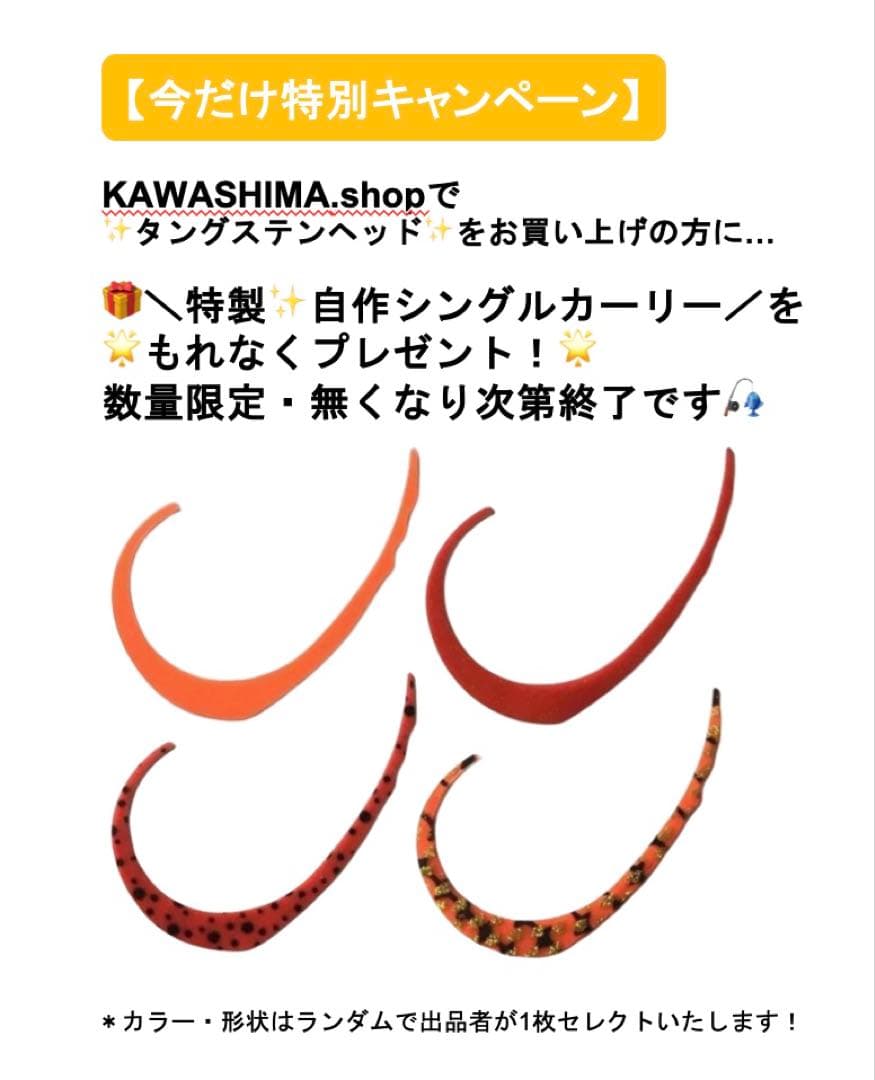 【今だけ特別キャンペーン】

KAWASHIMA.shopで
✨タングステンヘッド✨をお買い上げの方に…

🎁＼特製✨自作シングルカーリー／を
🌟もれなくプレゼント！🌟
数量限定・無くなり次第終了です🎣

＊カラー・形状はランダムで出品者が1枚セレクトいたします！